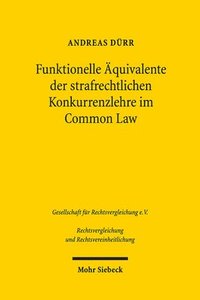 ANDREAS DÜRR

Funktionelle Äquivalente der strafrechtlichen Konkurrenzlehre im Common Law

Gesellschaft für Rechtsvergleichung e.V.

Rechtsvergleichung und Rechtsvereinheitlichung

Mohr Siebeck